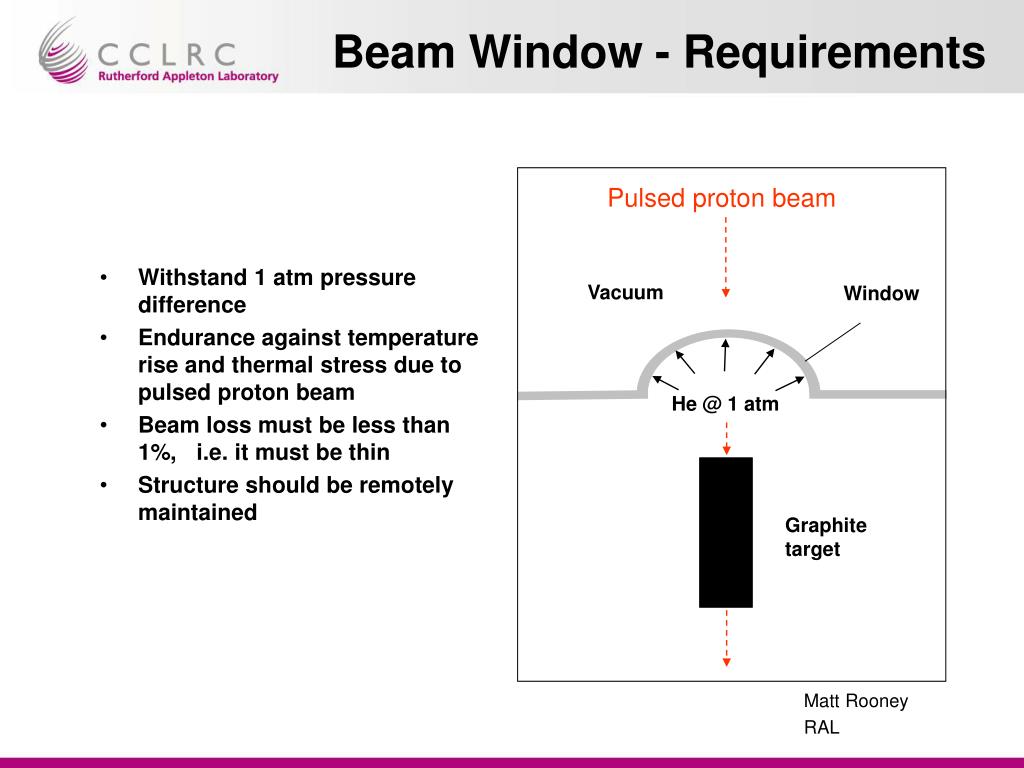 CCLRC
Rutherford Appleton Laboratory

Beam Window - Requirements

• Withstand 1 atm pressure difference
• Endurance against temperature rise and thermal stress due to pulsed proton beam
• Beam loss must be less than 1%, i.e. it must be thin
• Structure should be remotely maintained

Pulsed proton beam

Vacuum

Window

He @ 1 atm

Graphite target

Matt Rooney
RAL